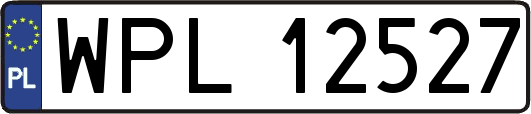 PL
WPL 12527